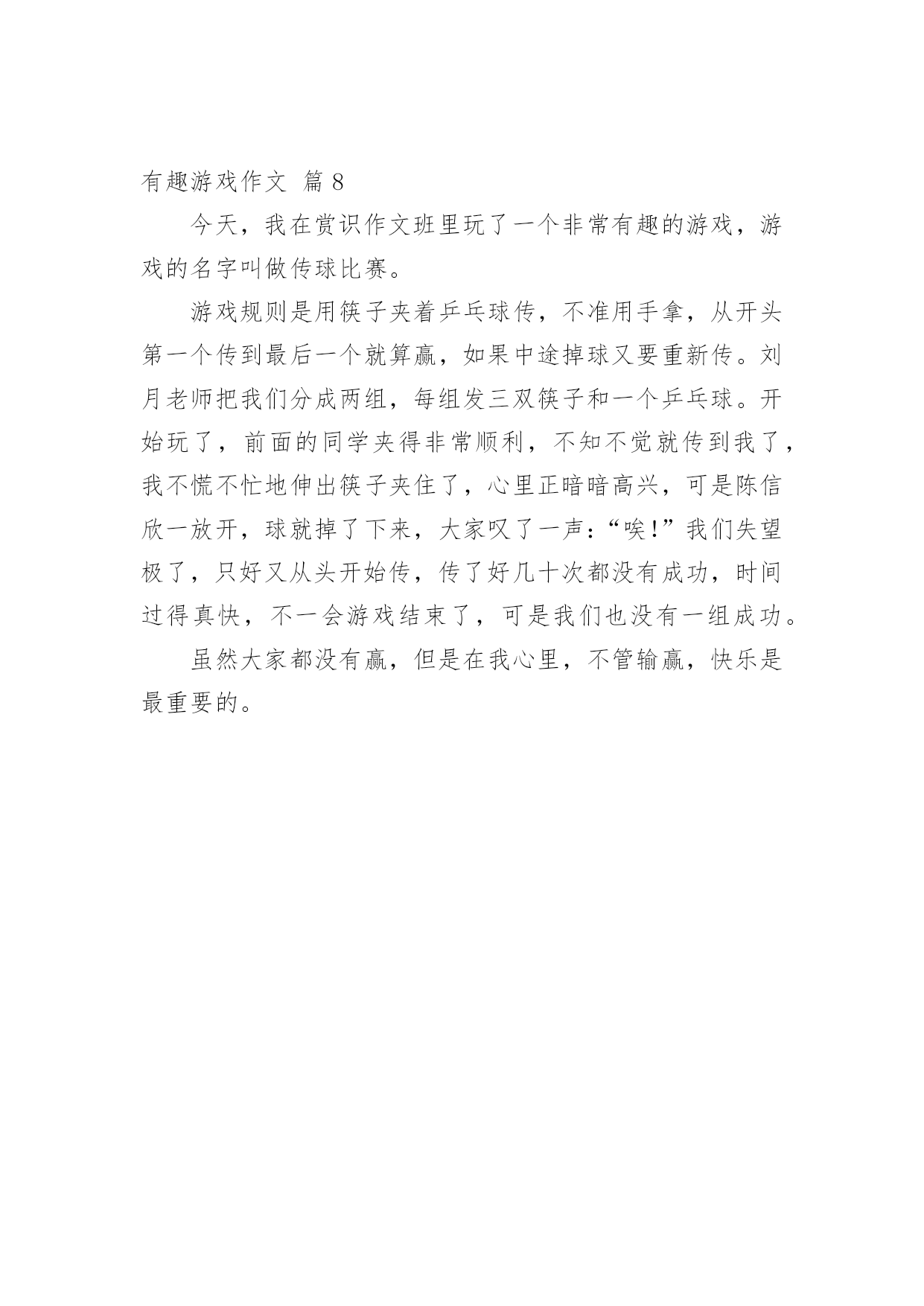 有趣游戏作文 篇 8

今天，我在赏识作文班里玩了一个非常有趣的游戏，游戏的名字叫做传球比赛。

游戏规则是用筷子夹着乒乓球传，不准用手拿，从开头第一个传到最后一个就算赢，如果中途掉球又要重新传。刘月老师把我们分成两组，每组发三双筷子和一个乒乓球。开始玩了，前面的同学夹得非常顺利，不知不觉就传到我了，我不慌不忙地伸出筷子夹住了，心里正暗暗高兴，可是陈信欣一放开，球就掉了下来，大家叹了一声：“唉！”我们失望极了，只好又从头开始传，传了好几十次都没有成功，时间过得真快，不一会游戏结束了，可是我们也没有一组成功。

虽然大家都没有赢，但是在我心里，不管输赢，快乐是最重要的。